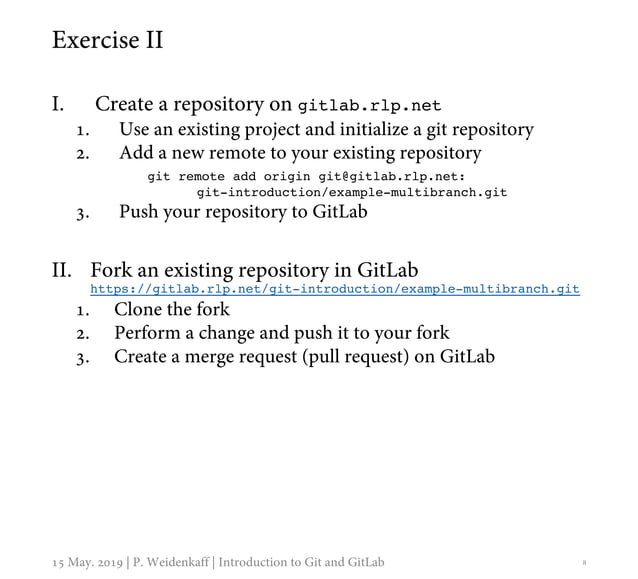 Exercise II

I. Create a repository on gitlab.rlp.net

1. Use an existing project and initialize a git repository
2. Add a new remote to your existing repository

git remote add origin git@gitlab.rlp.net:
git-introduction/example-multibranch.git

3. Push your repository to GitLab

II. Fork an existing repository in GitLab
https://gitlab.rlp.net/git-introduction/example-multibranch.git

1. Clone the fork
2. Perform a change and push it to your fork
3. Create a merge request (pull request) on GitLab

15 May. 2019 | P. Weidenkaff | Introduction to Git and GitLab

8